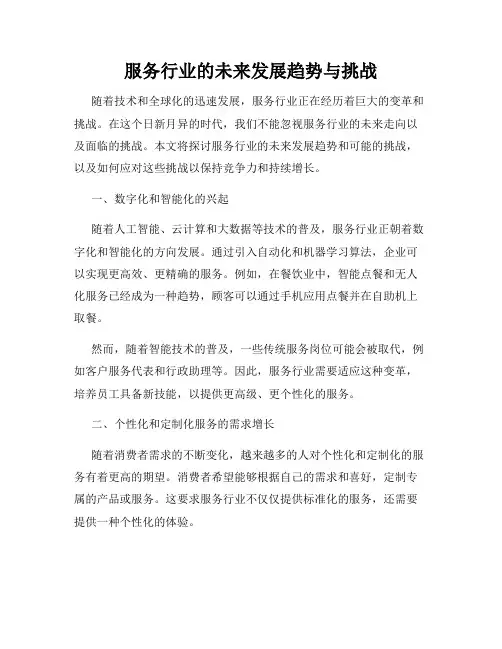 服务行业的未来发展趋势与挑战

随着技术和全球化的迅速发展，服务行业正在经历着巨大的变革和挑战。在这个日新月异的时代，我们不能忽视服务行业的未来走向以及面临的挑战。本文将探讨服务行业的未来发展趋势和可能的挑战，以及如何应对这些挑战以保持竞争力和持续增长。

一、数字化和智能化的兴起

随着人工智能、云计算和大数据等技术的普及，服务行业正朝着数字化和智能化的方向发展。通过引入自动化和机器学习算法，企业可以实现更高效、更精确的服务。例如，在餐饮业中，智能点餐和无人化服务已经成为一种趋势，顾客可以通过手机应用点餐并在自助机上取餐。

然而，随着智能技术的普及，一些传统服务岗位可能会被取代，例如客户服务代表和行政助理等。因此，服务行业需要适应这种变革，培养员工具备新技能，以提供更高级、更个性化的服务。

二、个性化和定制化服务的需求增长

随着消费者需求的不断变化，越来越多的人对个性化和定制化的服务有着更高的期望。消费者希望能够根据自己的需求和喜好，定制专属的产品或服务。这要求服务行业不仅仅提供标准化的服务，还需要提供一种个性化的体验。